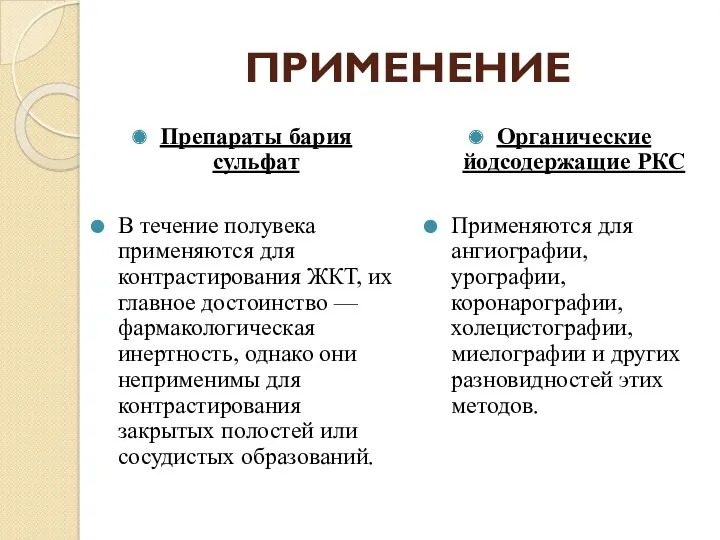 ПРИМЕНЕНИЕ

Препараты бария сульфат

В течение полувека применяются для контрастирования ЖКТ, их главное достоинство — фармакологическая инертность, однако они неприменимы для контрастирования закрытых полостей или сосудистых образований.

Органические йодсодержащие РКС

Применяются для ангиографии, урографии, коронарографии, холецистографии, миелографии и других разновидностей этих методов.